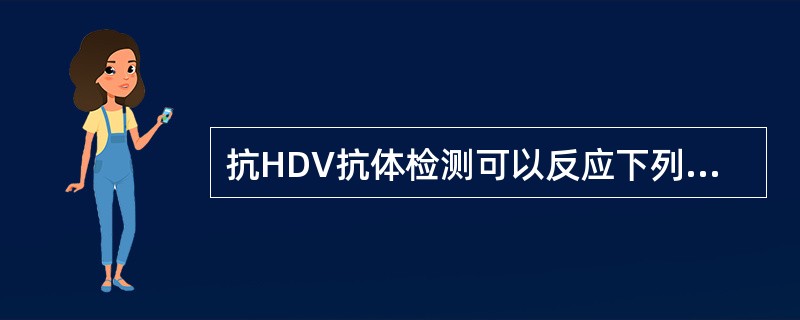 抗HDV抗体检测可以反应下列...